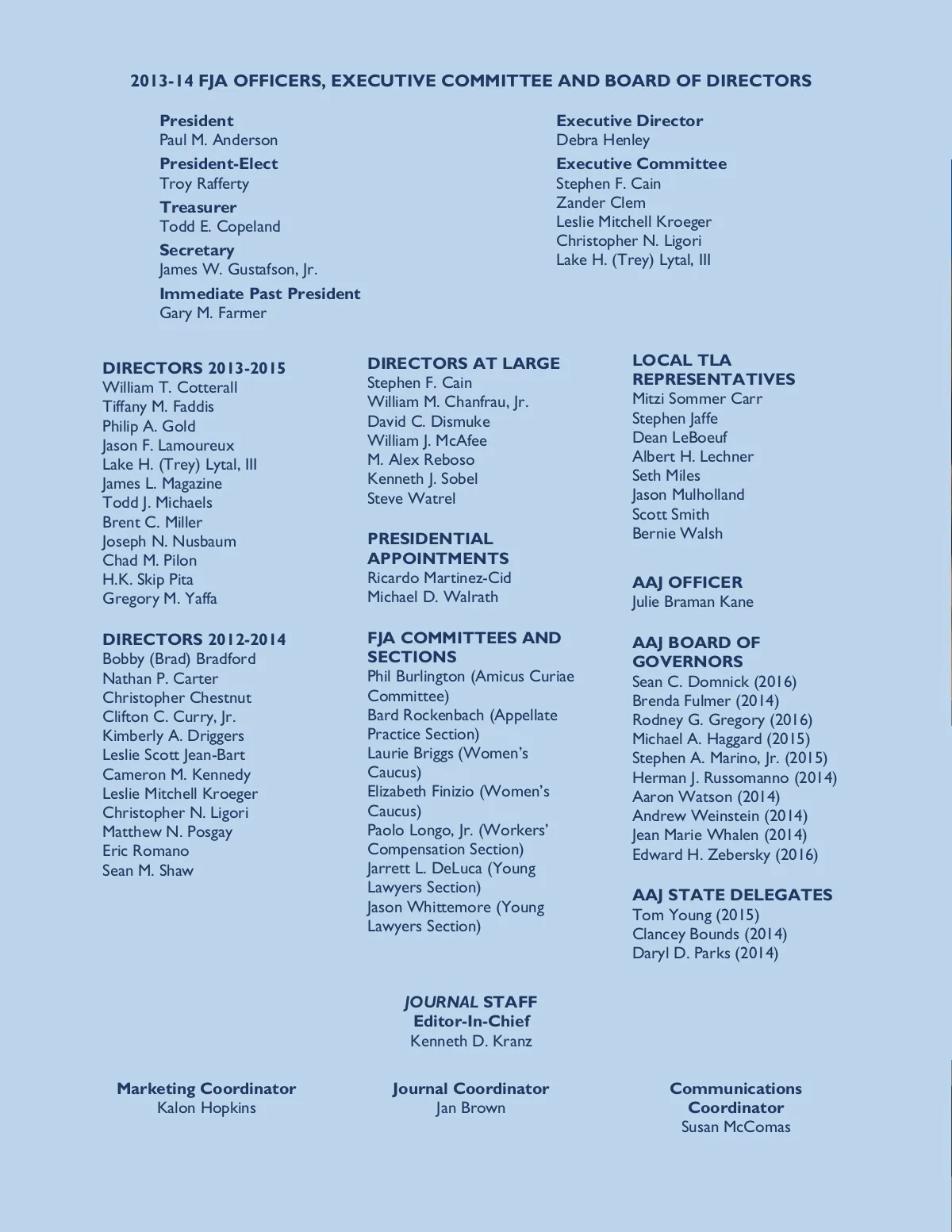 2013-14 FJA OFFICERS, EXECUTIVE COMMITTEE AND BOARD OF DIRECTORS

President
Paul M. Anderson
President-Elect
Troy Rafferty
Treasurer
Todd E. Copeland
Secretary
James W. Gustafson, Jr.
Immediate Past President
Gary M. Farmer

Executive Director
Debra Henley
Executive Committee
Stephen F. Cain
Zander Clem
Leslie Mitchell Kroeger
Christopher N. Ligori
Lake H. (Trey) Lytal, III

DIRECTORS 2013-2015
William T. Cotterall
Tiffany M. Faddis
Philip A. Gold
Jason F. Lamoureux
Lake H. (Trey) Lytal, III
James L. Magazine
Todd J. Michaels
Brent C. Miller
Joseph N. Nusbaum
Chad M. Pilon
H.K. Skip Pita
Gregory M. Yaffa

DIRECTORS 2012-2014
Bobby (Brad) Bradford
Nathan P. Carter
Christopher Chestnut
Clifton C. Curry, Jr.
Kimberly A. Driggers
Leslie Scott Jean-Bart
Cameron M. Kennedy
Leslie Mitchell Kroeger
Christopher N. Ligori
Matthew N. Posgay
Eric Romano
Sean M. Shaw

DIRECTORS AT LARGE
Stephen F. Cain
William M. Chanfrau, Jr.
David C. Dismuke
William J. McAfee
M. Alex Reboso
Kenneth J. Sobel
Steve Watrel

PRESIDENTIAL APPOINTMENTS
Ricardo Martinez-Cid
Michael D. Walrath

FJA COMMITTEES AND SECTIONS
Phil Burlington (Amicus Curiae Committee)
Bard Rockenbach (Appellate Practice Section)
Laurie Briggs (Women's Caucus)
Elizabeth Finizio (Women's Caucus)
Paolo Longo, Jr. (Workers' Compensation Section)
Jarrett L. DeLuca (Young Lawyers Section)
Jason Whittemore (Young Lawyers Section)

LOCAL TLA REPRESENTATIVES
Mitzi Sommer Carr
Stephen Jaffe
Dean LeBoeuf
Albert H. Lechner
Seth Miles
Jason Mulholland
Scott Smith
Bernie Walsh

AAJ OFFICER
Julie Braman Kane

AAJ BOARD OF GOVERNORS
Sean C. Domnick (2016)
Brenda Fulmer (2014)
Rodney G. Gregory (2016)
Michael A. Haggard (2015)
Stephen A. Marino, Jr. (2015)
Herman J. Russomanno (2014)
Aaron Watson (2014)
Andrew Weinstein (2014)
Jean Marie Whalen (2014)
Edward H. Zebersky (2016)

AAJ STATE DELEGATES
Tom Young (2015)
Clancey Bounds (2014)
Daryl D. Parks (2014)

JOURNAL STAFF
Editor-In-Chief
Kenneth D. Kranz

Marketing Coordinator
Kalon Hopkins

Journal Coordinator
Jan Brown

Communications Coordinator
Susan McComas